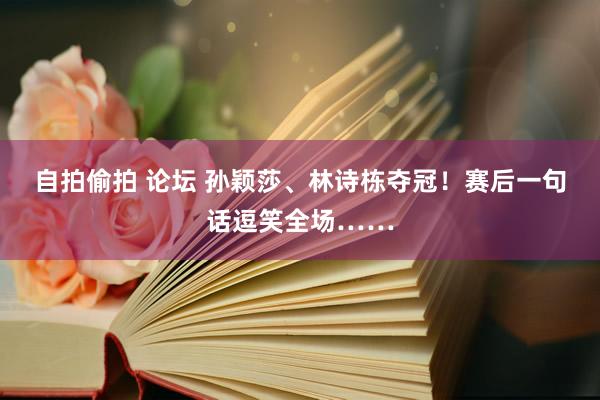 自拍偷拍 论坛 孙颖莎、林诗栋夺冠！赛后一句话逗笑全场……